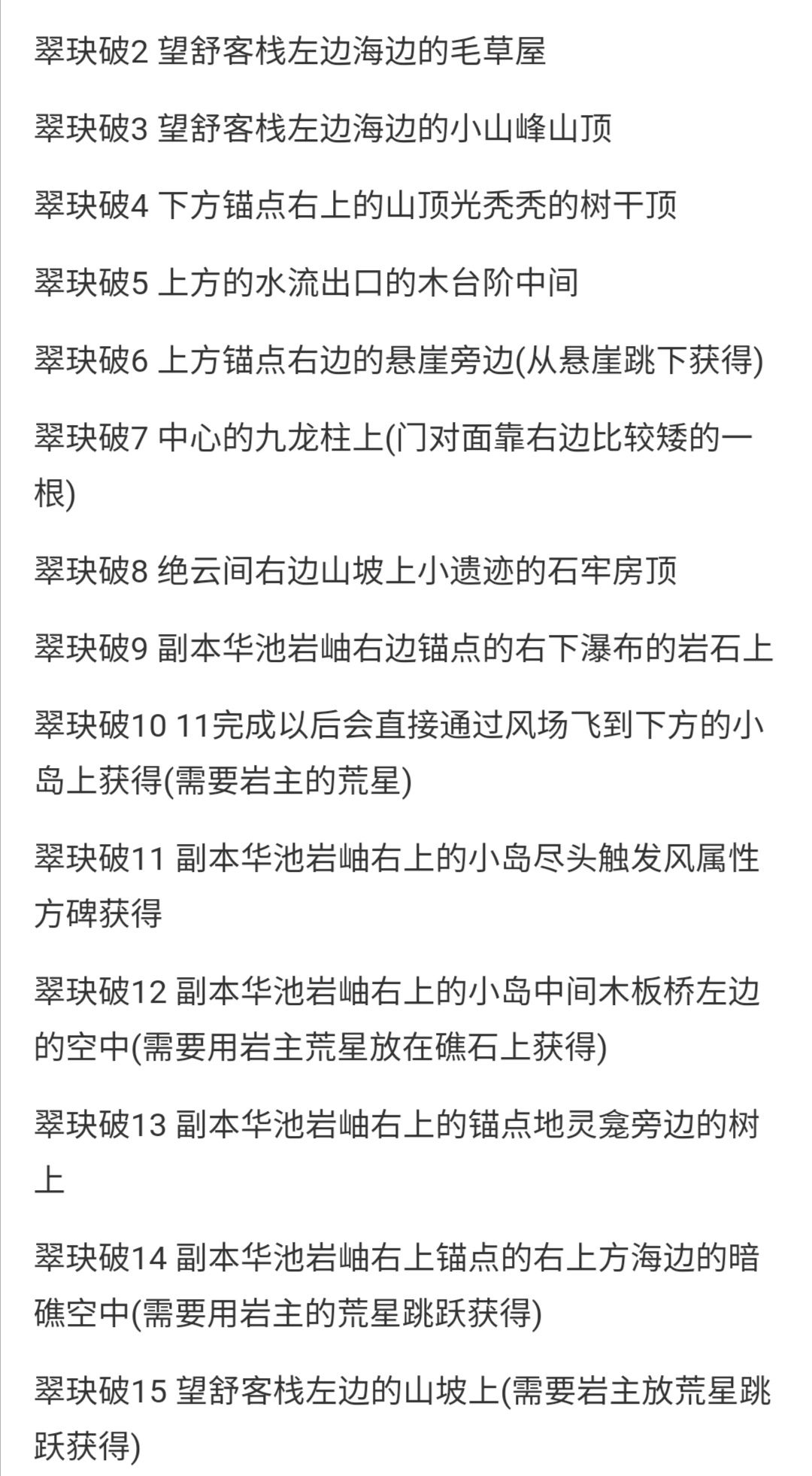 翠玦破2 望舒客栈左边海边的毛草屋

翠玦破3 望舒客栈左边海边的小山峰山顶

翠玦破4 下方锚点右上的山顶光秃秃的树干顶

翠玦破5 上方的水流出口的木台阶中间

翠玦破6 上方锚点右边的悬崖旁边(从悬崖跳下获得)

翠玦破7 中心的九龙柱上(门对面靠右边比较矮的一根)

翠玦破8 绝云间右边山坡上小遗迹的石牢房顶

翠玦破9 副本华池岩岫右边锚点的右下瀑布的岩石上

翠玦破10 11完成以后会直接通过风场飞到下方的小岛上获得(需要岩主的荒星)

翠玦破11 副本华池岩岫右上的小岛尽头触发风属性方碑获得

翠玦破12 副本华池岩岫右上的小岛中间木板桥左边的空中(需要用岩主荒星放在礁石上获得)

翠玦破13 副本华池岩岫右上的锚点地灵龛旁边的树上

翠玦破14 副本华池岩岫右上锚点的右上方海边的暗礁空中(需要用岩主的荒星跳跃获得)

翠玦破15 望舒客栈左边的山坡上(需要岩主放荒星跳跃获得)